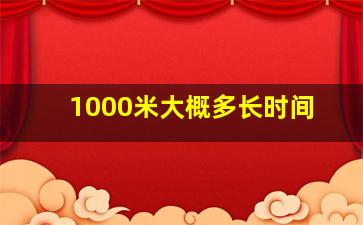 1000米大概多长时间